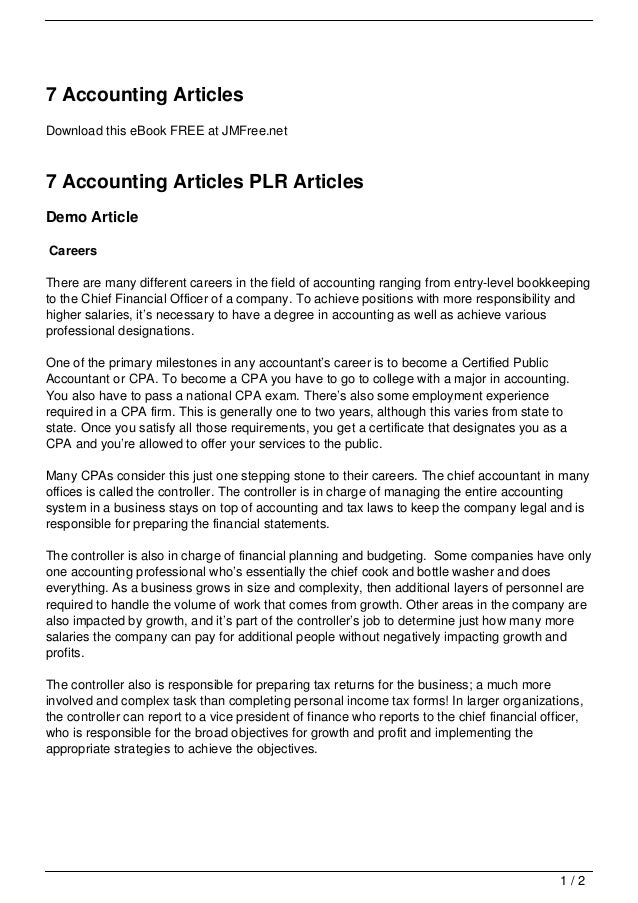 7 Accounting Articles

Download this eBook FREE at JMFree.net

7 Accounting Articles PLR Articles

Demo Article

Careers

There are many different careers in the field of accounting ranging from entry-level bookkeeping to the Chief Financial Officer of a company. To achieve positions with more responsibility and higher salaries, it's necessary to have a degree in accounting as well as achieve various professional designations.

One of the primary milestones in any accountant's career is to become a Certified Public Accountant or CPA. To become a CPA you have to go to college with a major in accounting. You also have to pass a national CPA exam. There's also some employment experience required in a CPA firm. This is generally one to two years, although this varies from state to state. Once you satisfy all those requirements, you get a certificate that designates you as a CPA and you're allowed to offer your services to the public.

Many CPAs consider this just one stepping stone to their careers. The chief accountant in many offices is called the controller. The controller is in charge of managing the entire accounting system in a business stays on top of accounting and tax laws to keep the company legal and is responsible for preparing the financial statements.

The controller is also in charge of financial planning and budgeting. Some companies have only one accounting professional who's essentially the chief cook and bottle washer and does everything. As a business grows in size and complexity, then additional layers of personnel are required to handle the volume of work that comes from growth. Other areas in the company are also impacted by growth, and it's part of the controller's job to determine just how many more salaries the company can pay for additional people without negatively impacting growth and profits.

The controller also is responsible for preparing tax returns for the business; a much more involved and complex task than completing personal income tax forms! In larger organizations, the controller can report to a vice president of finance who reports to the chief financial officer, who is responsible for the broad objectives for growth and profit and implementing the appropriate strategies to achieve the objectives.

1 / 2